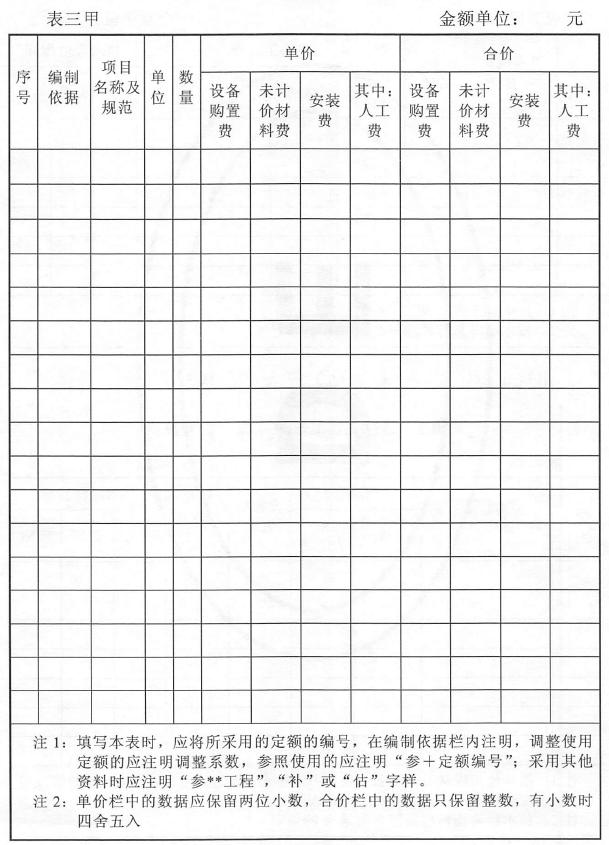 表三甲 金额单位： 元

| 序号 | 编制依据 | 项目名称及规范 | 单位 | 数量 | 单价 | | | | 合价 | | | |
|---|---|---|---|---|---|---|---|---|---|---|---|---|
| | | | | | 设备购置费 | 未计价材料费 | 安装费 | 其中：人工费 | 设备购置费 | 未计价材料费 | 安装费 | 其中：人工费 |
| | | | | | | | | | | | | |
| | | | | | | | | | | | | |
| | | | | | | | | | | | | |
| | | | | | | | | | | | | |
| | | | | | | | | | | | | |
| | | | | | | | | | | | | |
| | | | | | | | | | | | | |
| | | | | | | | | | | | | |
| | | | | | | | | | | | | |
| | | | | | | | | | | | | |
| | | | | | | | | | | | | |
| | | | | | | | | | | | | |
| | | | | | | | | | | | | |
| | | | | | | | | | | | | |
| | | | | | | | | | | | | |
| | | | | | | | | | | | | |
| | | | | | | | | | | | | |

注1：填写本表时，应将所采用的定额的编号，在编制依据栏内注明，调整使用定额的应注明调整系数，参照使用的应注明“参+定额编号”；采用其他资料时应注明“参**工程”，“补”或“估”字样。

注2：单价栏中的数据应保留两位小数，合价栏中的数据只保留整数，有小数时四舍五入